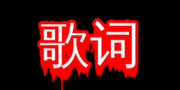 歌词